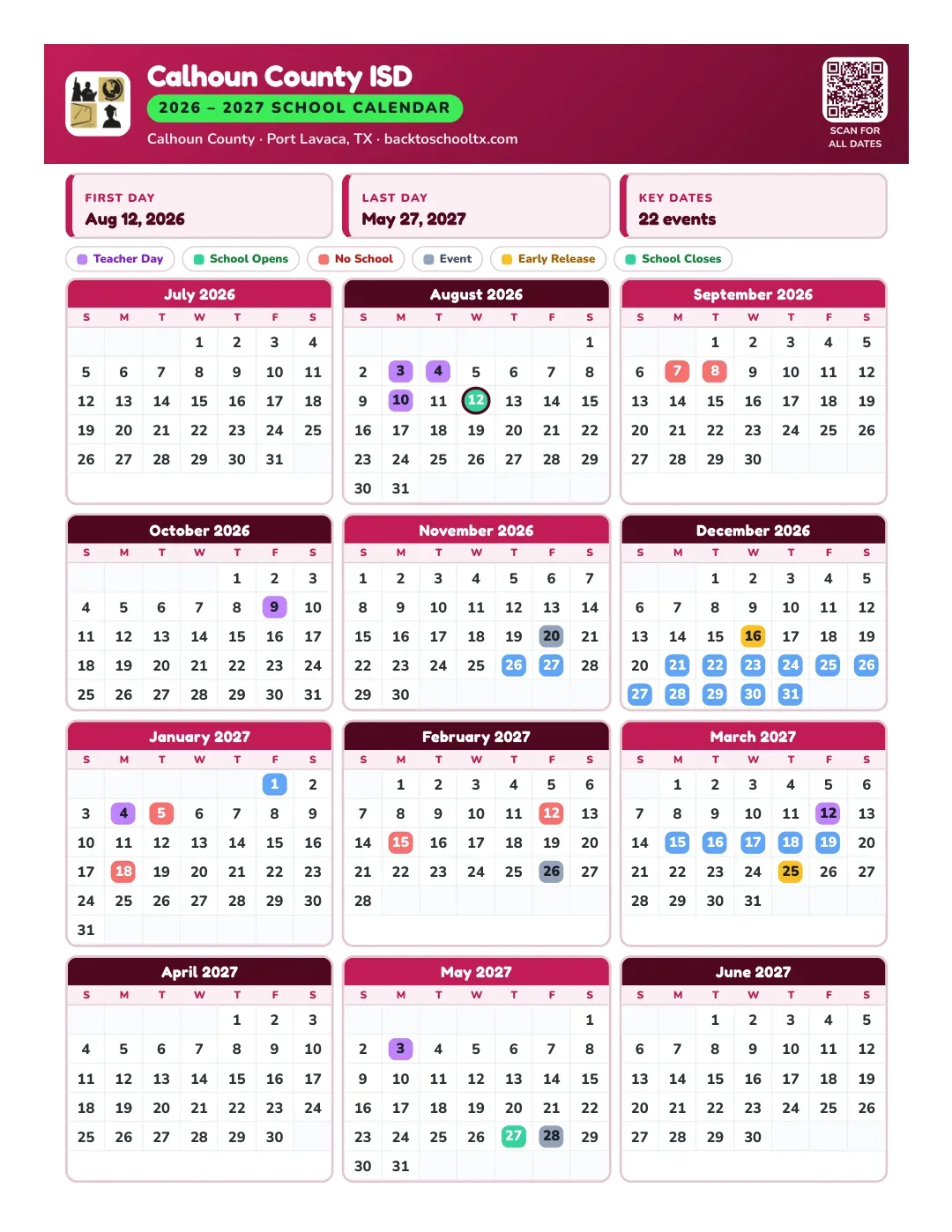 Calhoun County ISD
2026 – 2027 SCHOOL CALENDAR
Calhoun County · Port Lavaca, TX · backtoschooltx.com

SCAN FOR
ALL DATES

FIRST DAY
Aug 12, 2026

LAST DAY
May 27, 2027

KEY DATES
22 events

Teacher Day
School Opens
No School
Event
Early Release
School Closes

July 2026
| S | M | T | W | T | F | S |
|---|---|---|---|---|---|---|
| | | | 1 | 2 | 3 | 4 |
| 5 | 6 | 7 | 8 | 9 | 10 | 11 |
| 12 | 13 | 14 | 15 | 16 | 17 | 18 |
| 19 | 20 | 21 | 22 | 23 | 24 | 25 |
| 26 | 27 | 28 | 29 | 30 | 31 | |

August 2026
| S | M | T | W | T | F | S |
|---|---|---|---|---|---|---|
| | | | | | | 1 |
| 2 | 3 | 4 | 5 | 6 | 7 | 8 |
| 9 | 10 | 11 | 12 | 13 | 14 | 15 |
| 16 | 17 | 18 | 19 | 20 | 21 | 22 |
| 23 | 24 | 25 | 26 | 27 | 28 | 29 |
| 30 | 31 | | | | | |

September 2026
| S | M | T | W | T | F | S |
|---|---|---|---|---|---|---|
| | | 1 | 2 | 3 | 4 | 5 |
| 6 | 7 | 8 | 9 | 10 | 11 | 12 |
| 13 | 14 | 15 | 16 | 17 | 18 | 19 |
| 20 | 21 | 22 | 23 | 24 | 25 | 26 |
| 27 | 28 | 29 | 30 | | | |

October 2026
| S | M | T | W | T | F | S |
|---|---|---|---|---|---|---|
| | | | | 1 | 2 | 3 |
| 4 | 5 | 6 | 7 | 8 | 9 | 10 |
| 11 | 12 | 13 | 14 | 15 | 16 | 17 |
| 18 | 19 | 20 | 21 | 22 | 23 | 24 |
| 25 | 26 | 27 | 28 | 29 | 30 | 31 |

November 2026
| S | M | T | W | T | F | S |
|---|---|---|---|---|---|---|
| 1 | 2 | 3 | 4 | 5 | 6 | 7 |
| 8 | 9 | 10 | 11 | 12 | 13 | 14 |
| 15 | 16 | 17 | 18 | 19 | 20 | 21 |
| 22 | 23 | 24 | 25 | 26 | 27 | 28 |
| 29 | 30 | | | | | |

December 2026
| S | M | T | W | T | F | S |
|---|---|---|---|---|---|---|
| | | 1 | 2 | 3 | 4 | 5 |
| 6 | 7 | 8 | 9 | 10 | 11 | 12 |
| 13 | 14 | 15 | 16 | 17 | 18 | 19 |
| 20 | 21 | 22 | 23 | 24 | 25 | 26 |
| 27 | 28 | 29 | 30 | 31 | | |

January 2027
| S | M | T | W | T | F | S |
|---|---|---|---|---|---|---|
| | | | | | 1 | 2 |
| 3 | 4 | 5 | 6 | 7 | 8 | 9 |
| 10 | 11 | 12 | 13 | 14 | 15 | 16 |
| 17 | 18 | 19 | 20 | 21 | 22 | 23 |
| 24 | 25 | 26 | 27 | 28 | 29 | 30 |
| 31 | | | | | | |

February 2027
| S | M | T | W | T | F | S |
|---|---|---|---|---|---|---|
| | 1 | 2 | 3 | 4 | 5 | 6 |
| 7 | 8 | 9 | 10 | 11 | 12 | 13 |
| 14 | 15 | 16 | 17 | 18 | 19 | 20 |
| 21 | 22 | 23 | 24 | 25 | 26 | 27 |
| 28 | | | | | | |

March 2027
| S | M | T | W | T | F | S |
|---|---|---|---|---|---|---|
| | 1 | 2 | 3 | 4 | 5 | 6 |
| 7 | 8 | 9 | 10 | 11 | 12 | 13 |
| 14 | 15 | 16 | 17 | 18 | 19 | 20 |
| 21 | 22 | 23 | 24 | 25 | 26 | 27 |
| 28 | 29 | 30 | 31 | | | |

April 2027
| S | M | T | W | T | F | S |
|---|---|---|---|---|---|---|
| | | | | 1 | 2 | 3 |
| 4 | 5 | 6 | 7 | 8 | 9 | 10 |
| 11 | 12 | 13 | 14 | 15 | 16 | 17 |
| 18 | 19 | 20 | 21 | 22 | 23 | 24 |
| 25 | 26 | 27 | 28 | 29 | 30 | |

May 2027
| S | M | T | W | T | F | S |
|---|---|---|---|---|---|---|
| | | | | | | 1 |
| 2 | 3 | 4 | 5 | 6 | 7 | 8 |
| 9 | 10 | 11 | 12 | 13 | 14 | 15 |
| 16 | 17 | 18 | 19 | 20 | 21 | 22 |
| 23 | 24 | 25 | 26 | 27 | 28 | 29 |
| 30 | 31 | | | | | |

June 2027
| S | M | T | W | T | F | S |
|---|---|---|---|---|---|---|
| | | 1 | 2 | 3 | 4 | 5 |
| 6 | 7 | 8 | 9 | 10 | 11 | 12 |
| 13 | 14 | 15 | 16 | 17 | 18 | 19 |
| 20 | 21 | 22 | 23 | 24 | 25 | 26 |
| 27 | 28 | 29 | 30 | | | |